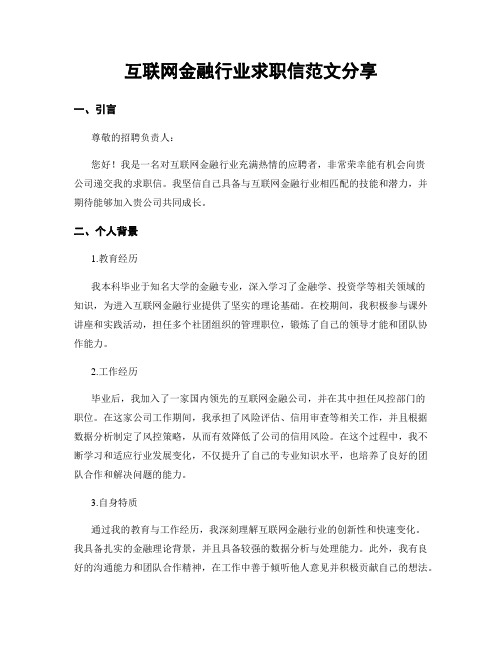 互联网金融行业求职信范文分享

一、引言

尊敬的招聘负责人：

您好！我是一名对互联网金融行业充满热情的应聘者，非常荣幸能有机会向贵公司递交我的求职信。我坚信自己具备与互联网金融行业相匹配的技能和潜力，并期待能够加入贵公司共同成长。

二、个人背景

1.教育经历

我本科毕业于知名大学的金融专业，深入学习了金融学、投资学等相关领域的知识，为进入互联网金融行业提供了坚实的理论基础。在校期间，我积极参与课外讲座和实践活动，担任多个社团组织的管理职位，锻炼了自己的领导才能和团队协作能力。

2.工作经历

毕业后，我加入了一家国内领先的互联网金融公司，并在其中担任风控部门的职位。在这家公司工作期间，我承担了风险评估、信用审查等相关工作，并且根据数据分析制定了风控策略，从而有效降低了公司的信用风险。在这个过程中，我不断学习和适应行业发展变化，不仅提升了自己的专业知识水平，也培养了良好的团队合作和解决问题的能力。

3.自身特质

通过我的教育与工作经历，我深刻理解互联网金融行业的创新性和快速变化。我具备扎实的金融理论背景，并且具备较强的数据分析与处理能力。此外，我有良好的沟通能力和团队合作精神，在工作中善于倾听他人意见并积极贡献自己的想法。